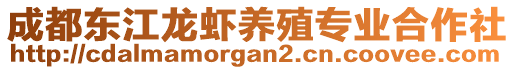 成都东江龙虾养殖专业合作社
http://cdalmamorgan2.cn.coovee.com